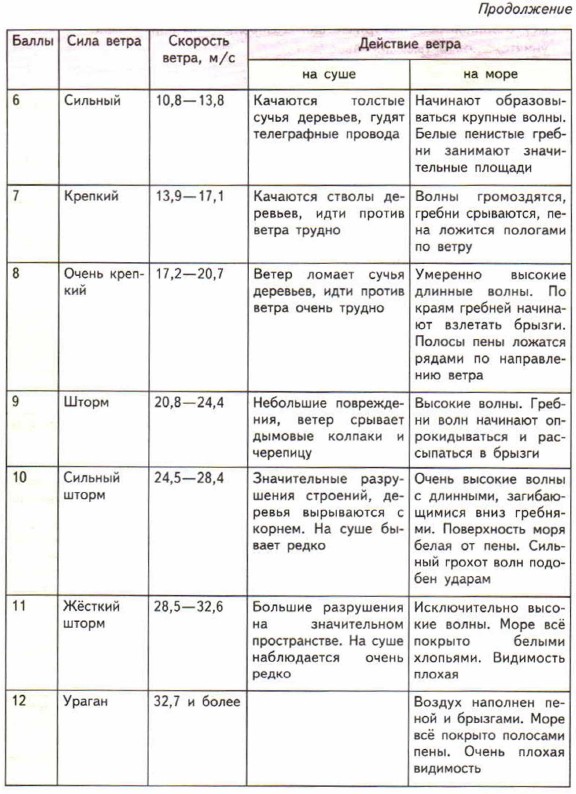 Продолжение

| Баллы | Сила ветра | Скорость ветра, м/с | Действие ветра на суше | Действие ветра на море |
|---|---|---|---|---|
| 6 | Сильный | 10,8—13,8 | Качаются толстые сучья деревьев, гудят телеграфные провода | Начинают образовываться крупные волны. Белые пенистые гребни занимают значительные площади |
| 7 | Крепкий | 13,9—17,1 | Качаются стволы деревьев, идти против ветра трудно | Волны громоздятся, гребни срываются, пена ложится пологами по ветру |
| 8 | Очень крепкий | 17,2—20,7 | Ветер ломает сучья деревьев, идти против ветра очень трудно | Умеренно высокие длинные волны. По краям гребней начинают взлетать брызги. Полосы пены ложатся рядами по направлению ветра |
| 9 | Шторм | 20,8—24,4 | Небольшие повреждения, ветер срывает дымовые колпаки и черепицу | Высокие волны. Гребни волн начинают опрокидываться и рассыпаться в брызги |
| 10 | Сильный шторм | 24,5—28,4 | Значительные разрушения строений, деревья вырываются с корнем. На суше бывает редко | Очень высокие волны с длинными, загибающимися вниз гребнями. Поверхность моря белая от пены. Сильный грохот волн подобен ударам |
| 11 | Жёсткий шторм | 28,5—32,6 | Большие разрушения на значительном пространстве. На суше наблюдается очень редко | Исключительно высокие волны. Море всё покрыто белыми хлопьями. Видимость плохая |
| 12 | Ураган | 32,7 и более | | Воздух наполнен пеной и брызгами. Море всё покрыто полосами пены. Очень плохая видимость |